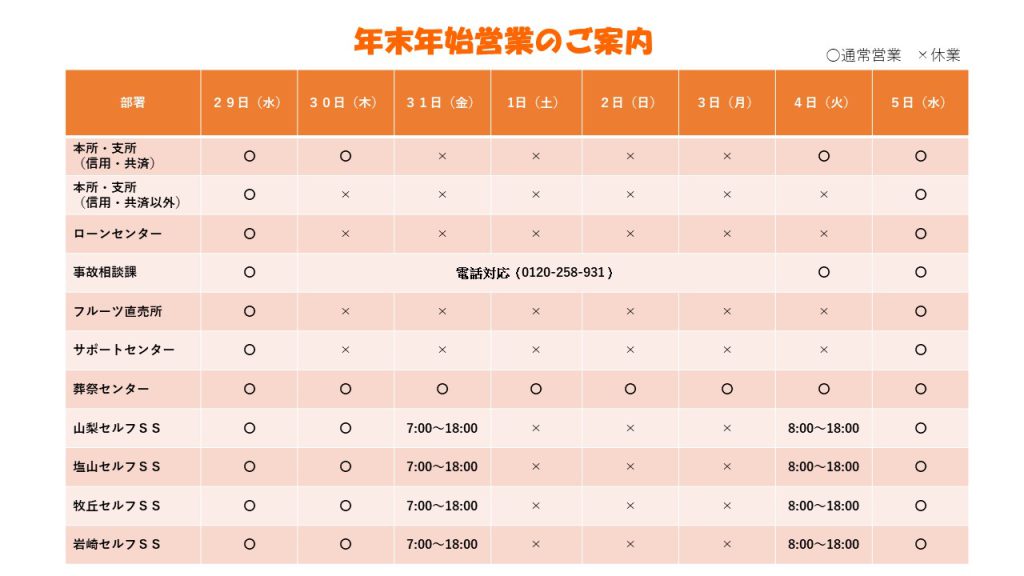 年末年始営業のご案内

○通常営業　×休業

| 部署 | ２９日（水） | ３０日（木） | ３１日（金） | 1日（土） | 2日（日） | 3日（月） | 4日（火） | 5日（水） |
|---|---|---|---|---|---|---|---|---|
| 本所・支所（信用・共済） | ○ | ○ | × | × | × | × | ○ | ○ |
| 本所・支所（信用・共済以外） | ○ | × | × | × | × | × | × | ○ |
| ローンセンター | ○ | × | × | × | × | × | × | ○ |
| 事故相談課 | ○ | 電話対応（0120-258-931） | | | | | ○ | ○ |
| フルーツ直売所 | ○ | × | × | × | × | × | × | ○ |
| サポートセンター | ○ | × | × | × | × | × | × | ○ |
| 葬祭センター | ○ | ○ | ○ | ○ | ○ | ○ | ○ | ○ |
| 山梨セルフＳＳ | ○ | ○ | 7:00～18:00 | × | × | × | 8:00～18:00 | ○ |
| 塩山セルフＳＳ | ○ | ○ | 7:00～18:00 | × | × | × | 8:00～18:00 | ○ |
| 牧丘セルフＳＳ | ○ | ○ | 7:00～18:00 | × | × | × | 8:00～18:00 | ○ |
| 岩崎セルフＳＳ | ○ | ○ | 7:00～18:00 | × | × | × | 8:00～18:00 | ○ |